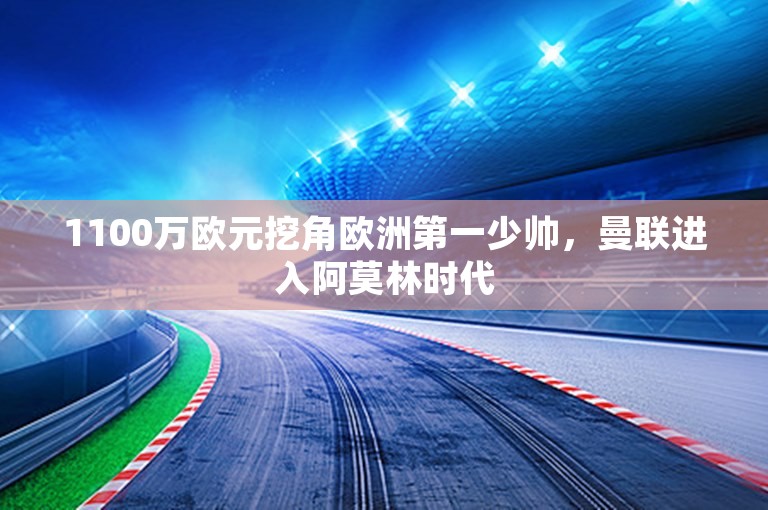 1100万欧元挖角欧洲第一少帅，曼联进入阿莫林时代